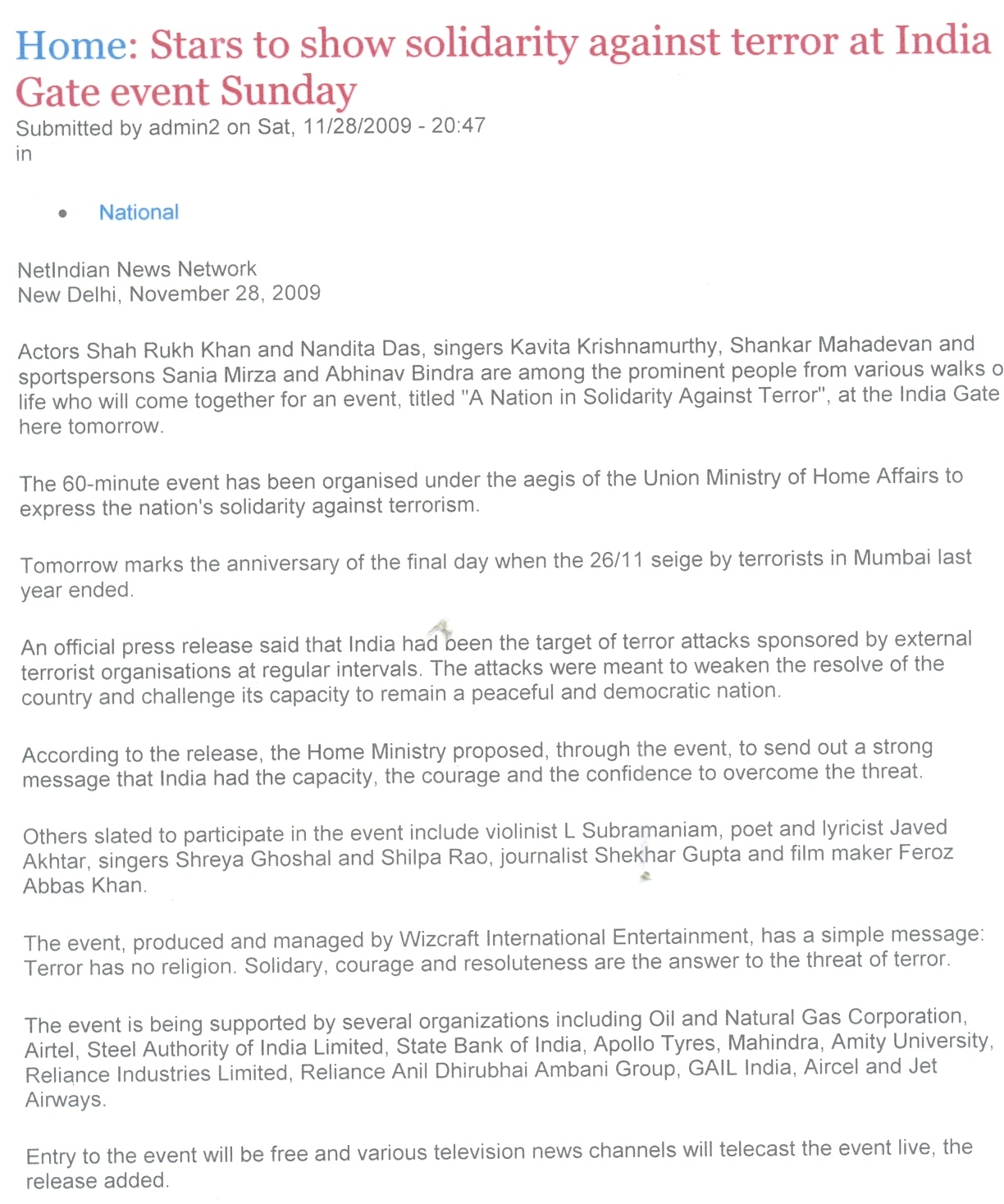 Home: Stars to show solidarity against terror at India Gate event Sunday
Submitted by admin2 on Sat, 11/28/2009 - 20:47
in

• National

NetIndian News Network
New Delhi, November 28, 2009

Actors Shah Rukh Khan and Nandita Das, singers Kavita Krishnamurthy, Shankar Mahadevan and sportspersons Sania Mirza and Abhinav Bindra are among the prominent people from various walks o life who will come together for an event, titled "A Nation in Solidarity Against Terror", at the India Gate here tomorrow.

The 60-minute event has been organised under the aegis of the Union Ministry of Home Affairs to express the nation's solidarity against terrorism.

Tomorrow marks the anniversary of the final day when the 26/11 seige by terrorists in Mumbai last year ended.

An official press release said that India had been the target of terror attacks sponsored by external terrorist organisations at regular intervals. The attacks were meant to weaken the resolve of the country and challenge its capacity to remain a peaceful and democratic nation.

According to the release, the Home Ministry proposed, through the event, to send out a strong message that India had the capacity, the courage and the confidence to overcome the threat.

Others slated to participate in the event include violinist L Subramaniam, poet and lyricist Javed Akhtar, singers Shreya Ghoshal and Shilpa Rao, journalist Shekhar Gupta and film maker Feroz Abbas Khan.

The event, produced and managed by Wizcraft International Entertainment, has a simple message: Terror has no religion. Solidary, courage and resoluteness are the answer to the threat of terror.

The event is being supported by several organizations including Oil and Natural Gas Corporation, Airtel, Steel Authority of India Limited, State Bank of India, Apollo Tyres, Mahindra, Amity University, Reliance Industries Limited, Reliance Anil Dhirubhai Ambani Group, GAIL India, Aircel and Jet Airways.

Entry to the event will be free and various television news channels will telecast the event live, the release added.